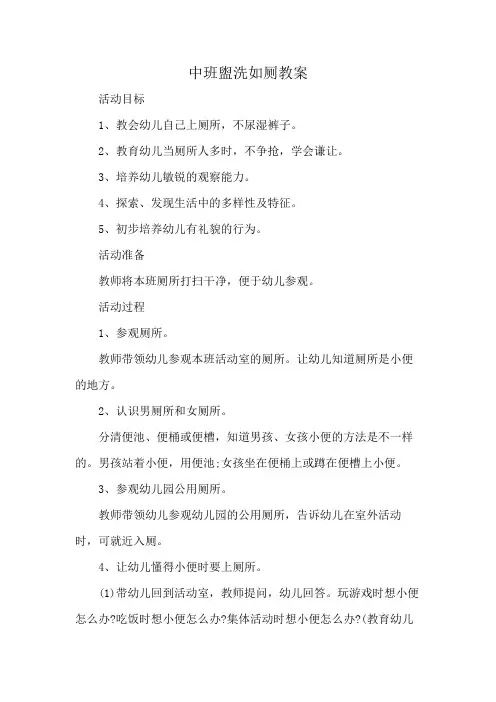 中班盥洗如厕教案

活动目标

1、教会幼儿自己上厕所，不尿湿裤子。

2、教育幼儿当厕所人多时，不争抢，学会谦让。

3、培养幼儿敏锐的观察能力。

4、探索、发现生活中的多样性及特征。

5、初步培养幼儿有礼貌的行为。

活动准备

教师将本班厕所打扫干净，便于幼儿参观。

活动过程

1、参观厕所。

教师带领幼儿参观本班活动室的厕所。让幼儿知道厕所是小便的地方。

2、认识男厕所和女厕所。

分清便池、便桶或便槽，知道男孩、女孩小便的方法是不一样的。男孩站着小便，用便池;女孩坐在便桶上或蹲在便槽上小便。

3、参观幼儿园公用厕所。

教师带领幼儿参观幼儿园的公用厕所，告诉幼儿在室外活动时，可就近入厕。

4、让幼儿懂得小便时要上厕所。

(1)带幼儿回到活动室，教师提问，幼儿回答。玩游戏时想小便怎么办?吃饭时想小便怎么办?集体活动时想小便怎么办?(教育幼儿